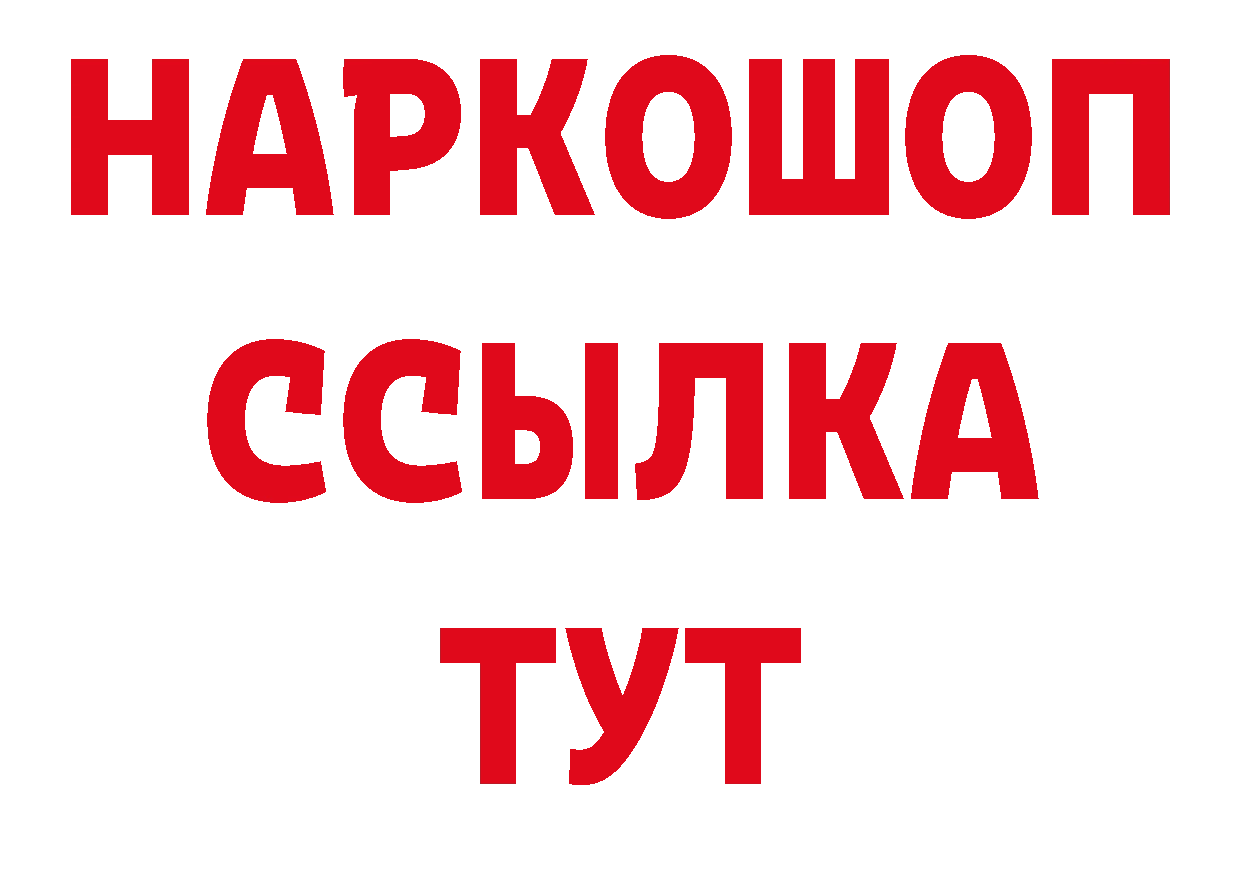 НАРКОШОП
ССЫЛКА
ТУТ